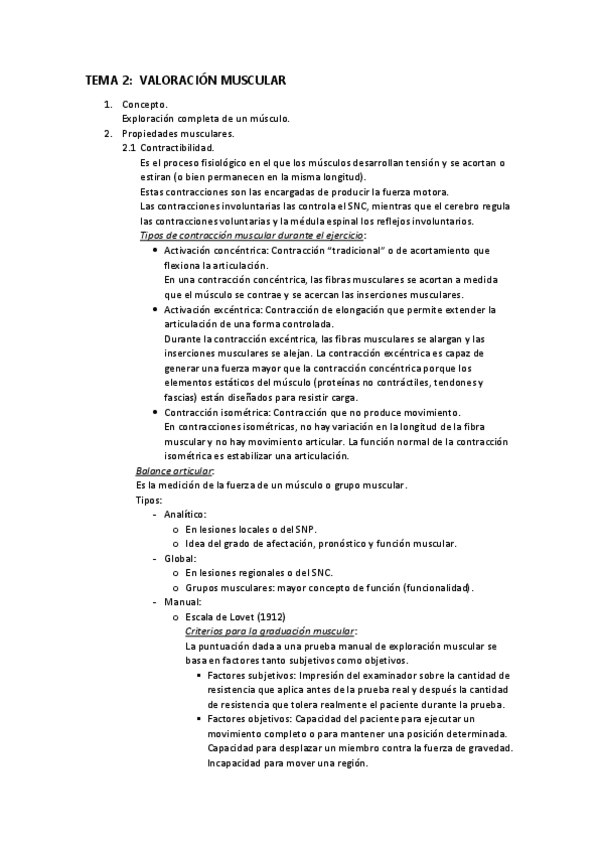 TEMA 2: VALORACIÓN MUSCULAR

1. Concepto.
Exploración completa de un músculo.
2. Propiedades musculares.
2.1 Contractibilidad.
Es el proceso fisiológico en el que los músculos desarrollan tensión y se acortan o estiran (o bien permanecen en la misma longitud).
Estas contracciones son las encargadas de producir la fuerza motora.
Las contracciones involuntarias las controla el SNC, mientras que el cerebro regula las contracciones voluntarias y la médula espinal los reflejos involuntarios.
Tipos de contracción muscular durante el ejercicio:
• Activación concéntrica: Contracción "tradicional" o de acortamiento que flexiona la articulación.
En una contracción concéntrica, las fibras musculares se acortan a medida que el músculo se contrae y se acercan las inserciones musculares.
• Activación excéntrica: Contracción de elongación que permite extender la articulación de una forma controlada.
Durante la contracción excéntrica, las fibras musculares se alargan y las inserciones musculares se alejan. La contracción excéntrica es capaz de generar una fuerza mayor que la contracción concéntrica porque los elementos estáticos del músculo (proteínas no contráctiles, tendones y fascias) están diseñados para resistir carga.
• Contracción isométrica: Contracción que no produce movimiento.
En contracciones isométricas, no hay variación en la longitud de la fibra muscular y no hay movimiento articular. La función normal de la contracción isométrica es estabilizar una articulación.
Balance articular:
Es la medición de la fuerza de un músculo o grupo muscular.
Tipos:
- Analítico:
o En lesiones locales o del SNP.
o Idea del grado de afectación, pronóstico y función muscular.
- Global:
o En lesiones regionales o del SNC.
o Grupos musculares: mayor concepto de función (funcionalidad).
- Manual:
o Escala de Lovet (1912)
Criterios para la graduación muscular:
La puntuación dada a una prueba manual de exploración muscular se basa en factores tanto subjetivos como objetivos.
▪ Factores subjetivos: Impresión del examinador sobre la cantidad de resistencia que aplica antes de la prueba real y después la cantidad de resistencia que tolera realmente el paciente durante la prueba.
▪ Factores objetivos: Capacidad del paciente para ejecutar un movimiento completo o para mantener una posición determinada. Capacidad para desplazar un miembro contra la fuerza de gravedad. Incapacidad para mover una región.